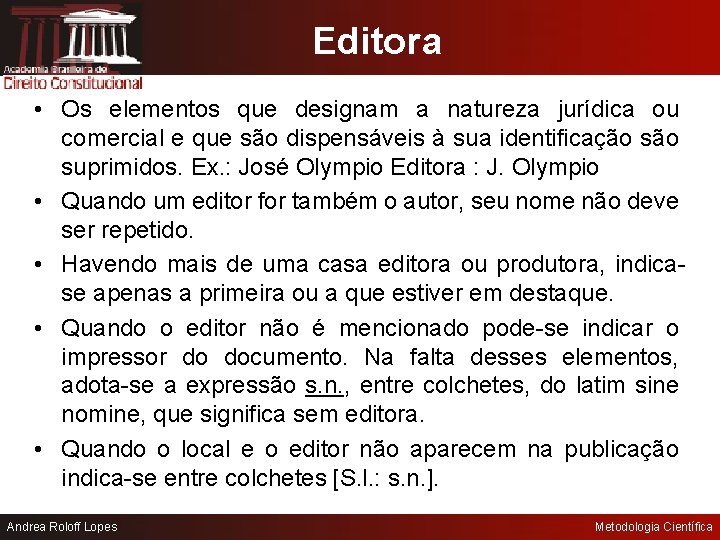 Academia Brasileira de
Direito Constitucional

Editora

• Os elementos que designam a natureza jurídica ou comercial e que são dispensáveis à sua identificação são suprimidos. Ex.: José Olympio Editora : J. Olympio

• Quando um editor for também o autor, seu nome não deve ser repetido.

• Havendo mais de uma casa editora ou produtora, indica-se apenas a primeira ou a que estiver em destaque.

• Quando o editor não é mencionado pode-se indicar o impressor do documento. Na falta desses elementos, adota-se a expressão s.n., entre colchetes, do latim sine nomine, que significa sem editora.

• Quando o local e o editor não aparecem na publicação indica-se entre colchetes [S.l.: s.n.].

Andrea Roloff Lopes

Metodologia Científica